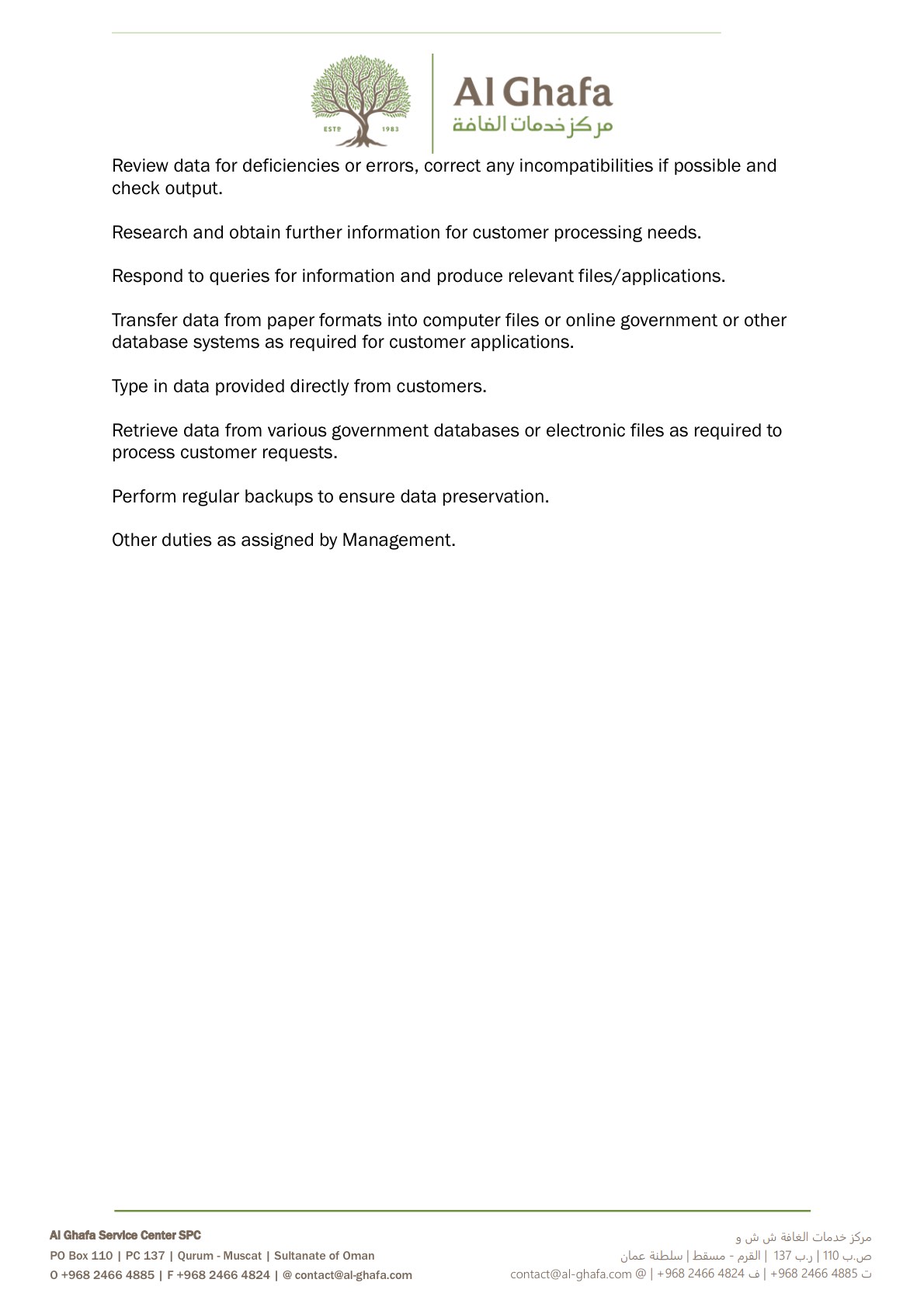 ESTD 1983

Al Ghafa
مركز خدمات الغافة

Review data for deficiencies or errors, correct any incompatibilities if possible and check output.

Research and obtain further information for customer processing needs.

Respond to queries for information and produce relevant files/applications.

Transfer data from paper formats into computer files or online government or other database systems as required for customer applications.

Type in data provided directly from customers.

Retrieve data from various government databases or electronic files as required to process customer requests.

Perform regular backups to ensure data preservation.

Other duties as assigned by Management.

Al Ghafa Service Center SPC
PO Box 110 | PC 137 | Qurum - Muscat | Sultanate of Oman
O +968 2466 4885 | F +968 2466 4824 | @ contact@al-ghafa.com

مركز خدمات الغافة ش ش و
ص.ب 110 | ر.ب 137 | القرم - مسقط | سلطنة عمان
ت 4885 2466 968+ | ف 4824 2466 968+ | @ contact@al-ghafa.com